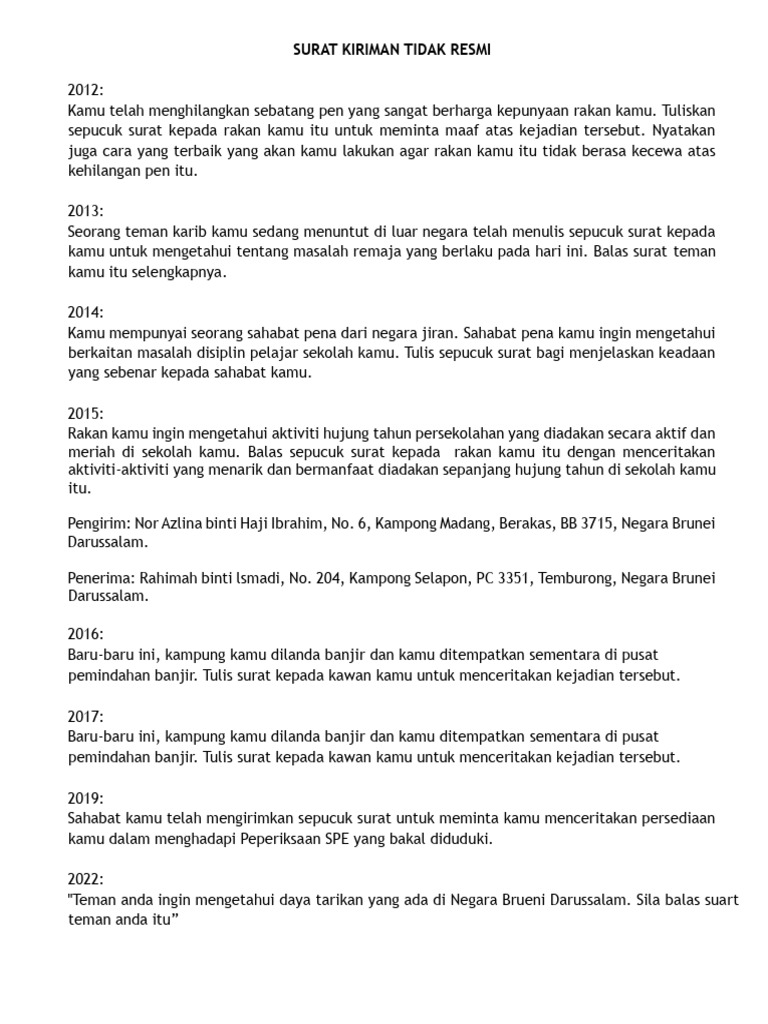 SURAT KIRIMAN TIDAK RESMI

2012:
Kamu telah menghilangkan sebatang pen yang sangat berharga kepunyaan rakan kamu. Tuliskan sepucuk surat kepada rakan kamu itu untuk meminta maaf atas kejadian tersebut. Nyatakan juga cara yang terbaik yang akan kamu lakukan agar rakan kamu itu tidak berasa kecewa atas kehilangan pen itu.

2013:
Seorang teman karib kamu sedang menuntut di luar negara telah menulis sepucuk surat kepada kamu untuk mengetahui tentang masalah remaja yang berlaku pada hari ini. Balas surat teman kamu itu selengkapnya.

2014:
Kamu mempunyai seorang sahabat pena dari negara jiran. Sahabat pena kamu ingin mengetahui berkaitan masalah disiplin pelajar sekolah kamu. Tulis sepucuk surat bagi menjelaskan keadaan yang sebenar kepada sahabat kamu.

2015:
Rakan kamu ingin mengetahui aktiviti hujung tahun persekolahan yang diadakan secara aktif dan meriah di sekolah kamu. Balas sepucuk surat kepada rakan kamu itu dengan menceritakan aktiviti-aktiviti yang menarik dan bermanfaat diadakan sepanjang hujung tahun di sekolah kamu itu.

Pengirim: Nor Azlina binti Haji Ibrahim, No. 6, Kampong Madang, Berakas, BB 3715, Negara Brunei Darussalam.

Penerima: Rahimah binti Ismadi, No. 204, Kampong Selapon, PC 3351, Temburong, Negara Brunei Darussalam.

2016:
Baru-baru ini, kampung kamu dilanda banjir dan kamu ditempatkan sementara di pusat pemindahan banjir. Tulis surat kepada kawan kamu untuk menceritakan kejadian tersebut.

2017:
Baru-baru ini, kampung kamu dilanda banjir dan kamu ditempatkan sementara di pusat pemindahan banjir. Tulis surat kepada kawan kamu untuk menceritakan kejadian tersebut.

2019:
Sahabat kamu telah mengirimkan sepucuk surat untuk meminta kamu menceritakan persediaan kamu dalam menghadapi Peperiksaan SPE yang bakal diduduki.

2022:
"Teman anda ingin mengetahui daya tarikan yang ada di Negara Brueni Darussalam. Sila balas suart teman anda itu"